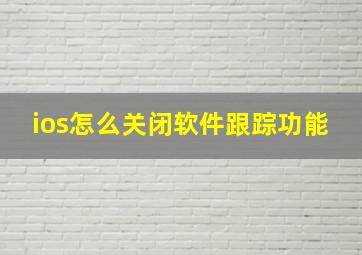 ios怎么关闭软件跟踪功能